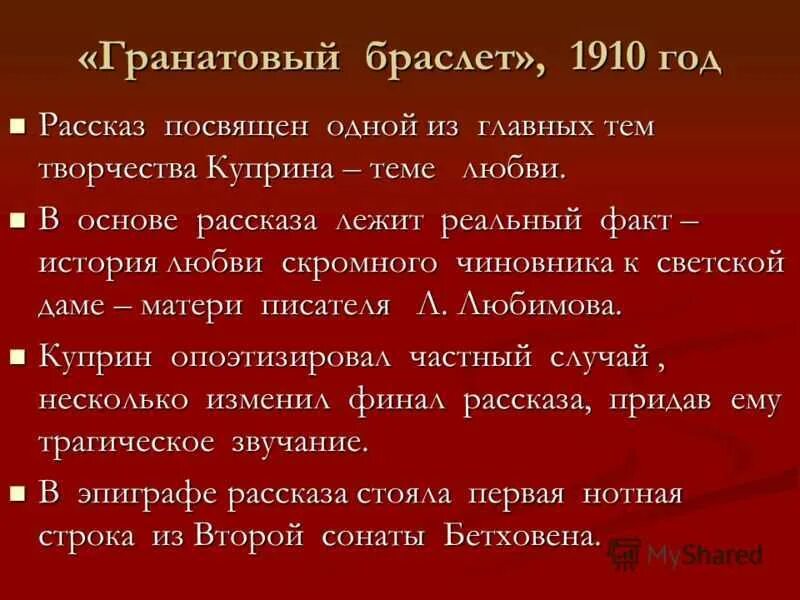 «Гранатовый браслет», 1910 год

• Рассказ посвящен одной из главных тем творчества Куприна – теме любви.

• В основе рассказа лежит реальный факт – история любви скромного чиновника к светской даме – матери писателя Л. Любимова.

• Куприн опоэтизировал частный случай , несколько изменил финал рассказа, придав ему трагическое звучание.

• В эпиграфе рассказа стояла первая нотная строка из Второй сонаты Бетховена.

MyShared